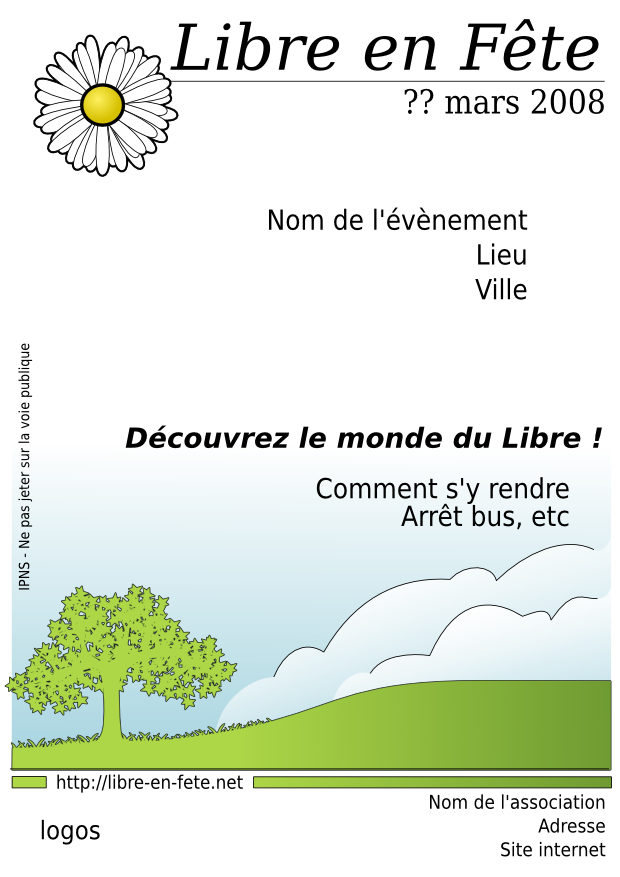 Libre en Fête

?? mars 2008

Nom de l'évènement
Lieu
Ville

IPNS - Ne pas jeter sur la voie publique

Découvrez le monde du Libre !

Comment s'y rendre
Arrêt bus, etc

http://libre-en-fete.net

logos

Nom de l'association
Adresse
Site internet